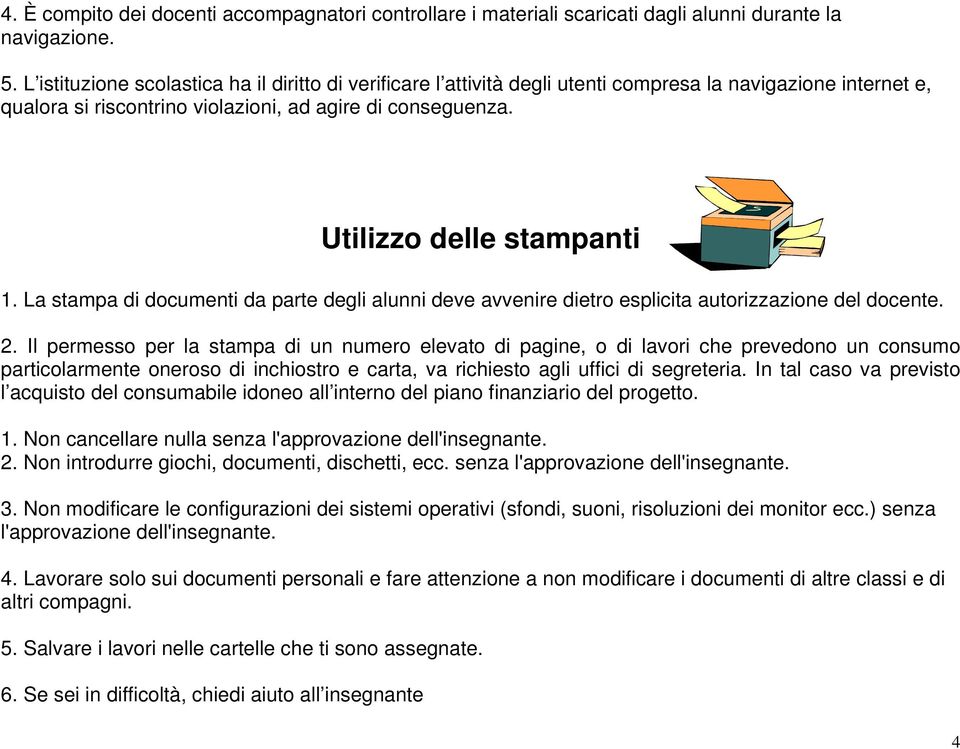 4. È compito dei docenti accompagnatori controllare i materiali scaricati dagli alunni durante la navigazione.

5. L’istituzione scolastica ha il diritto di verificare l’attività degli utenti compresa la navigazione internet e, qualora si riscontrino violazioni, ad agire di conseguenza.

Utilizzo delle stampanti

1. La stampa di documenti da parte degli alunni deve avvenire dietro esplicita autorizzazione del docente.

2. Il permesso per la stampa di un numero elevato di pagine, o di lavori che prevedono un consumo particolarmente oneroso di inchiostro e carta, va richiesto agli uffici di segreteria. In tal caso va previsto l’acquisto del consumabile idoneo all’interno del piano finanziario del progetto.

1. Non cancellare nulla senza l'approvazione dell'insegnante.
2. Non introdurre giochi, documenti, dischetti, ecc. senza l'approvazione dell'insegnante.

3. Non modificare le configurazioni dei sistemi operativi (sfondi, suoni, risoluzioni dei monitor ecc.) senza l'approvazione dell'insegnante.

4. Lavorare solo sui documenti personali e fare attenzione a non modificare i documenti di altre classi e di altri compagni.

5. Salvare i lavori nelle cartelle che ti sono assegnate.

6. Se sei in difficoltà, chiedi aiuto all’insegnante

4